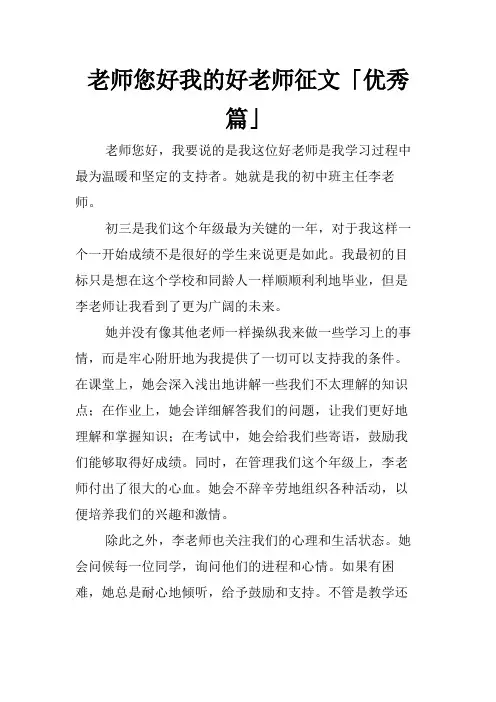 老师您好我的好老师征文「优秀篇」

老师您好，我要说的是我这位好老师是我学习过程中最为温暖和坚定的支持者。她就是我的初中班主任李老师。

初三是我们这个年级最为关键的一年，对于我这样一个一开始成绩不是很好的学生来说更是如此。我最初的目标只是想在这个学校和同龄人一样顺顺利利地毕业，但是李老师让我看到了更为广阔的未来。

她并没有像其他老师一样操纵我来做一些学习上的事情，而是牢心附肝地为我提供了一切可以支持我的条件。在课堂上，她会深入浅出地讲解一些我们不太理解的知识点；在作业上，她会详细解答我们的问题，让我们更好地理解和掌握知识；在考试中，她会给我们些寄语，鼓励我们能够取得好成绩。同时，在管理我们这个年级上，李老师付出了很大的心血。她会不辞辛劳地组织各种活动，以便培养我们的兴趣和激情。

除此之外，李老师也关注我们的心理和生活状态。她会问候每一位同学，询问他们的进程和心情。如果有困难，她总是耐心地倾听，给予鼓励和支持。不管是教学还